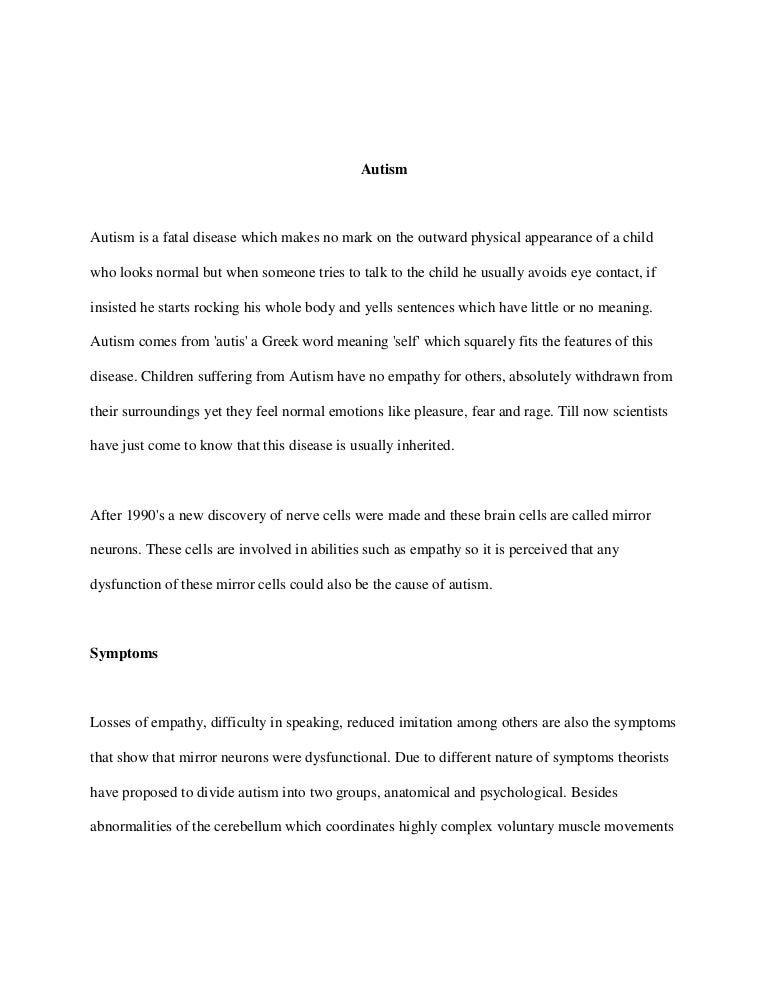 Autism

Autism is a fatal disease which makes no mark on the outward physical appearance of a child who looks normal but when someone tries to talk to the child he usually avoids eye contact, if insisted he starts rocking his whole body and yells sentences which have little or no meaning. Autism comes from 'autis' a Greek word meaning 'self' which squarely fits the features of this disease. Children suffering from Autism have no empathy for others, absolutely withdrawn from their surroundings yet they feel normal emotions like pleasure, fear and rage. Till now scientists have just come to know that this disease is usually inherited.

After 1990's a new discovery of nerve cells were made and these brain cells are called mirror neurons. These cells are involved in abilities such as empathy so it is perceived that any dysfunction of these mirror cells could also be the cause of autism.

Symptoms

Losses of empathy, difficulty in speaking, reduced imitation among others are also the symptoms that show that mirror neurons were dysfunctional. Due to different nature of symptoms theorists have proposed to divide autism into two groups, anatomical and psychological. Besides abnormalities of the cerebellum which coordinates highly complex voluntary muscle movements